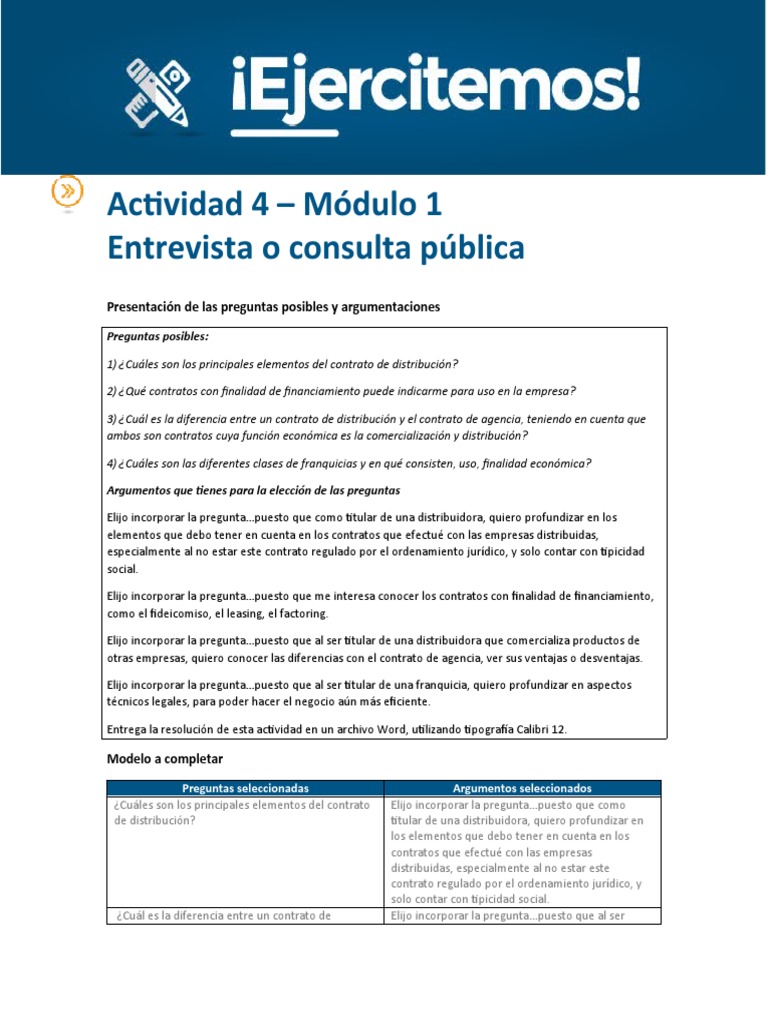 ¡Ejercitemos!

Actividad 4 – Módulo 1
Entrevista o consulta pública

Presentación de las preguntas posibles y argumentaciones

Preguntas posibles:

1) ¿Cuáles son los principales elementos del contrato de distribución?

2) ¿Qué contratos con finalidad de financiamiento puede indicarme para uso en la empresa?

3) ¿Cuál es la diferencia entre un contrato de distribución y el contrato de agencia, teniendo en cuenta que ambos son contratos cuya función económica es la comercialización y distribución?

4) ¿Cuáles son las diferentes clases de franquicias y en qué consisten, uso, finalidad económica?

Argumentos que tienes para la elección de las preguntas

Elijo incorporar la pregunta…puesto que como titular de una distribuidora, quiero profundizar en los elementos que debo tener en cuenta en los contratos que efectué con las empresas distribuidas, especialmente al no estar este contrato regulado por el ordenamiento jurídico, y solo contar con tipicidad social.

Elijo incorporar la pregunta…puesto que me interesa conocer los contratos con finalidad de financiamiento, como el fideicomiso, el leasing, el factoring.

Elijo incorporar la pregunta…puesto que al ser titular de una distribuidora que comercializa productos de otras empresas, quiero conocer las diferencias con el contrato de agencia, ver sus ventajas o desventajas.

Elijo incorporar la pregunta…puesto que al ser titular de una franquicia, quiero profundizar en aspectos técnicos legales, para poder hacer el negocio aún más eficiente.

Entrega la resolución de esta actividad en un archivo Word, utilizando tipografía Calibri 12.

Modelo a completar

| Preguntas seleccionadas | Argumentos seleccionados |
|---|---|
| ¿Cuáles son los principales elementos del contrato de distribución? | Elijo incorporar la pregunta…puesto que como titular de una distribuidora, quiero profundizar en los elementos que debo tener en cuenta en los contratos que efectué con las empresas distribuidas, especialmente al no estar este contrato regulado por el ordenamiento jurídico, y solo contar con tipicidad social. |
| ¿Cuál es la diferencia entre un contrato de | Elijo incorporar la pregunta…puesto que al ser |